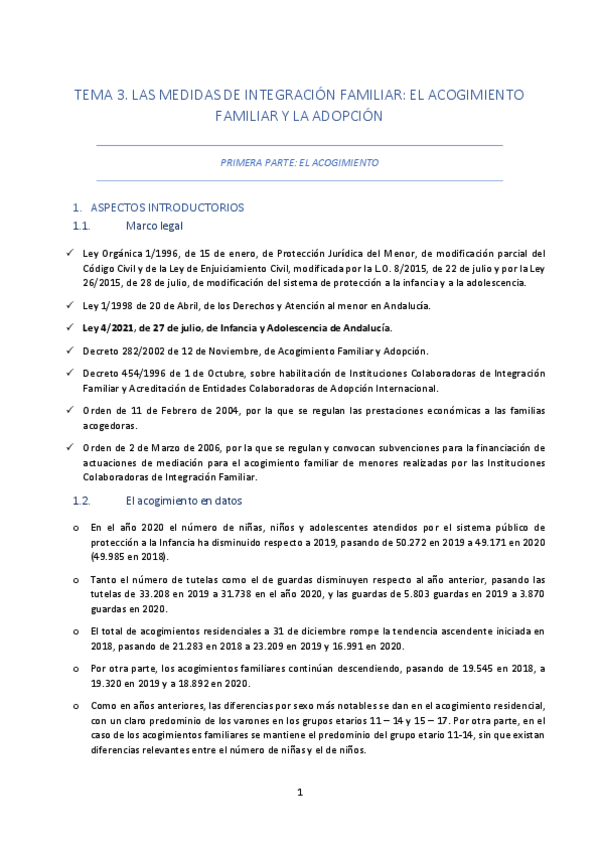 TEMA 3. LAS MEDIDAS DE INTEGRACIÓN FAMILIAR: EL ACOGIMIENTO FAMILIAR Y LA ADOPCIÓN

PRIMERA PARTE: EL ACOGIMIENTO

1. ASPECTOS INTRODUCTORIOS

1.1. Marco legal

✓ Ley Orgánica 1/1996, de 15 de enero, de Protección Jurídica del Menor, de modificación parcial del Código Civil y de la Ley de Enjuiciamiento Civil, modificada por la L.O. 8/2015, de 22 de julio y por la Ley 26/2015, de 28 de julio, de modificación del sistema de protección a la infancia y a la adolescencia.

✓ Ley 1/1998 de 20 de Abril, de los Derechos y Atención al menor en Andalucía.

✓ Ley 4/2021, de 27 de julio, de Infancia y Adolescencia de Andalucía.

✓ Decreto 282/2002 de 12 de Noviembre, de Acogimiento Familiar y Adopción.

✓ Decreto 454/1996 de 1 de Octubre, sobre habilitación de Instituciones Colaboradoras de Integración Familiar y Acreditación de Entidades Colaboradoras de Adopción Internacional.

✓ Orden de 11 de Febrero de 2004, por la que se regulan las prestaciones económicas a las familias acogedoras.

✓ Orden de 2 de Marzo de 2006, por la que se regulan y convocan subvenciones para la financiación de actuaciones de mediación para el acogimiento familiar de menores realizadas por las Instituciones Colaboradoras de Integración Familiar.

1.2. El acogimiento en datos

o En el año 2020 el número de niñas, niños y adolescentes atendidos por el sistema público de protección a la Infancia ha disminuido respecto a 2019, pasando de 50.272 en 2019 a 49.171 en 2020 (49.985 en 2018).

o Tanto el número de tutelas como el de guardas disminuyen respecto al año anterior, pasando las tutelas de 33.208 en 2019 a 31.738 en el año 2020, y las guardas de 5.803 guardas en 2019 a 3.870 guardas en 2020.

o El total de acogimientos residenciales a 31 de diciembre rompe la tendencia ascendente iniciada en 2018, pasando de 21.283 en 2018 a 23.209 en 2019 y 16.991 en 2020.

o Por otra parte, los acogimientos familiares continúan descendiendo, pasando de 19.545 en 2018, a 19.320 en 2019 y a 18.892 en 2020.

o Como en años anteriores, las diferencias por sexo más notables se dan en el acogimiento residencial, con un claro predominio de los varones en los grupos etarios 11 – 14 y 15 – 17. Por otra parte, en el caso de los acogimientos familiares se mantiene el predominio del grupo etario 11-14, sin que existan diferencias relevantes entre el número de niñas y el de niños.

1